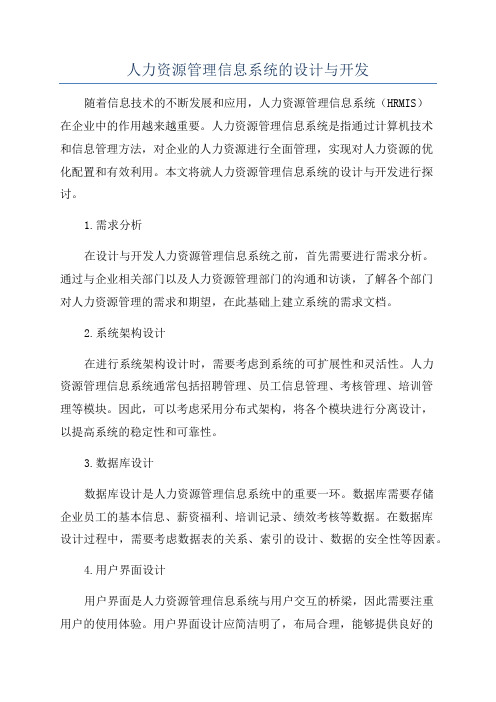 人力资源管理信息系统的设计与开发

随着信息技术的不断发展和应用，人力资源管理信息系统（HRMIS）在企业中的作用越来越重要。人力资源管理信息系统是指通过计算机技术和信息管理方法，对企业的人力资源进行全面管理，实现对人力资源的优化配置和有效利用。本文将就人力资源管理信息系统的设计与开发进行探讨。

1.需求分析

在设计与开发人力资源管理信息系统之前，首先需要进行需求分析。通过与企业相关部门以及人力资源管理部门的沟通和访谈，了解各个部门对人力资源管理的需求和期望，在此基础上建立系统的需求文档。

2.系统架构设计

在进行系统架构设计时，需要考虑到系统的可扩展性和灵活性。人力资源管理信息系统通常包括招聘管理、员工信息管理、考核管理、培训管理等模块。因此，可以考虑采用分布式架构，将各个模块进行分离设计，以提高系统的稳定性和可靠性。

3.数据库设计

数据库设计是人力资源管理信息系统中的重要一环。数据库需要存储企业员工的基本信息、薪资福利、培训记录、绩效考核等数据。在数据库设计过程中，需要考虑数据表的关系、索引的设计、数据的安全性等因素。

4.用户界面设计

用户界面是人力资源管理信息系统与用户交互的桥梁，因此需要注重用户的使用体验。用户界面设计应简洁明了，布局合理，能够提供良好的